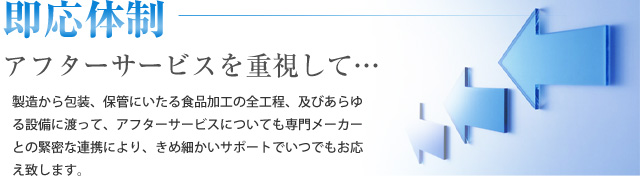 即応体制

アフターサービスを重視して…

製造から包装、保管にいたる食品加工の全工程、及びあらゆる設備に渡って、アフターサービスについても専門メーカーとの緊密な連携により、きめ細かいサポートでいつでもお応え致します。